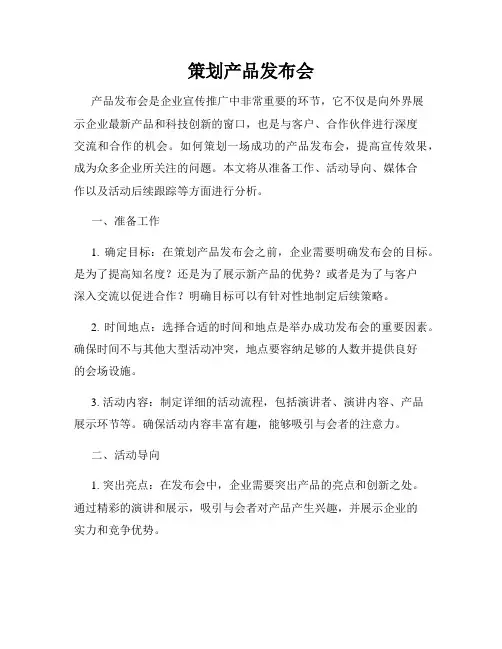 策划产品发布会

产品发布会是企业宣传推广中非常重要的环节，它不仅是向外界展示企业最新产品和科技创新的窗口，也是与客户、合作伙伴进行深度交流和合作的机会。如何策划一场成功的产品发布会，提高宣传效果，成为众多企业所关注的问题。本文将从准备工作、活动导向、媒体合作以及活动后续跟踪等方面进行分析。

一、准备工作

1. 确定目标：在策划产品发布会之前，企业需要明确发布会的目标。是为了提高知名度？还是为了展示新产品的优势？或者是为了与客户深入交流以促进合作？明确目标可以有针对性地制定后续策略。

2. 时间地点：选择合适的时间和地点是举办成功发布会的重要因素。确保时间不与其他大型活动冲突，地点要容纳足够的人数并提供良好的会场设施。

3. 活动内容：制定详细的活动流程，包括演讲者、演讲内容、产品展示环节等。确保活动内容丰富有趣，能够吸引与会者的注意力。

二、活动导向

1. 突出亮点：在发布会中，企业需要突出产品的亮点和创新之处。通过精彩的演讲和展示，吸引与会者对产品产生兴趣，并展示企业的实力和竞争优势。